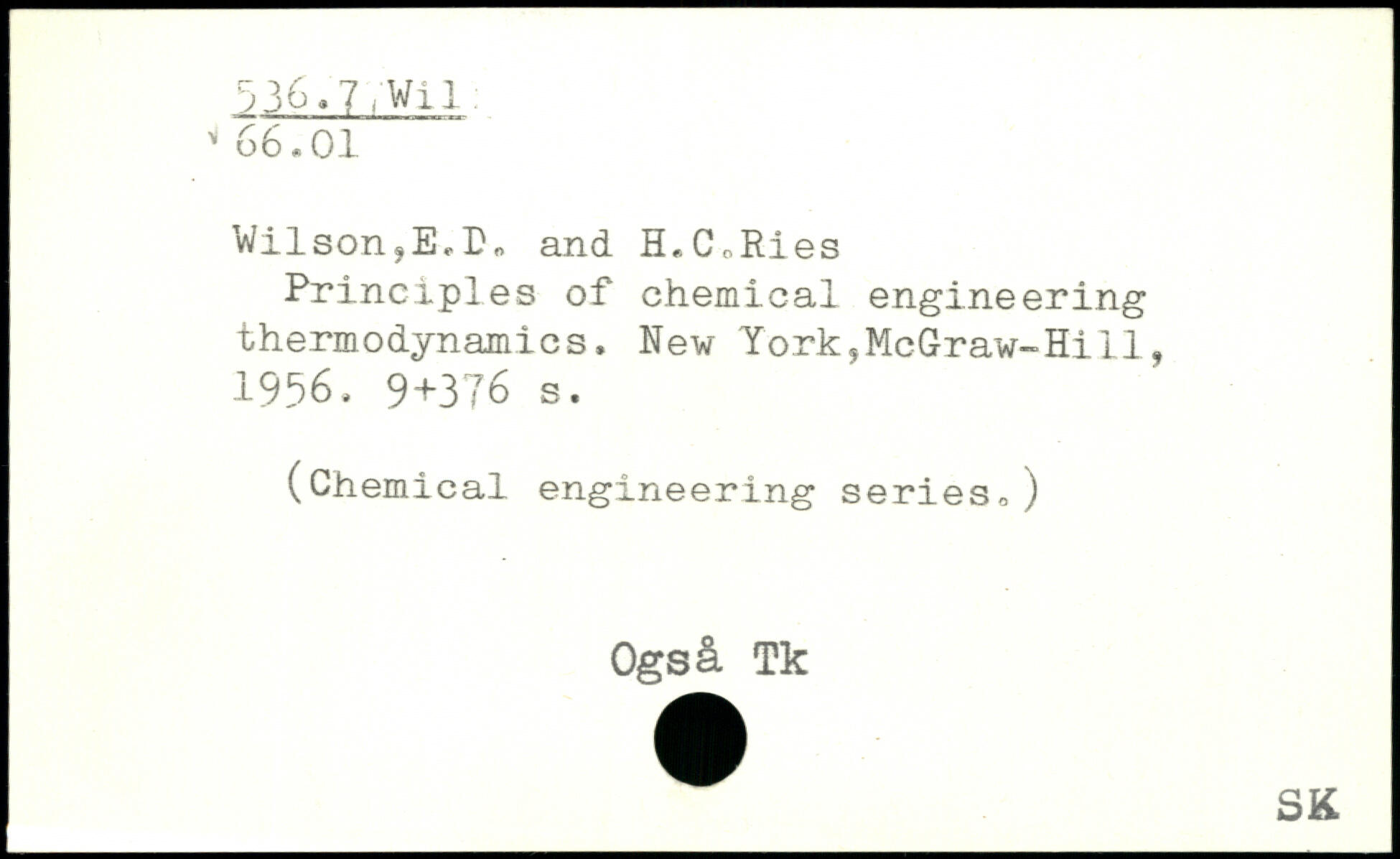 536.7 Wil
66.01

Wilson,E.D. and H.C.Ries
Principles of chemical engineering thermodynamics. New York,McGraw-Hill, 1956. 9+376 s.

(Chemical engineering series.)

Også Tk

SK